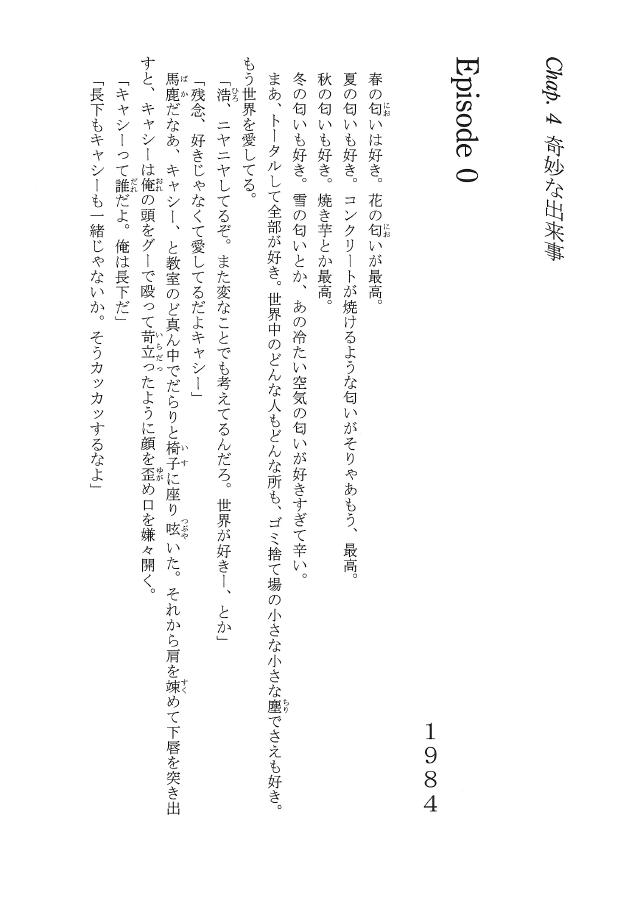 Chap. 4 奇妙な出来事

Episode 0

1984

春の匂いは好き。花の匂いが最高。

夏の匂いも好き。コンクリートが焼けるような匂いがそりゃあもう、最高。

秋の匂いも好き。焼き芋とか最高。

冬の匂いも好き。雪の匂いとか、あの冷たい空気の匂いが好きすぎて辛い。

まあ、トータルして全部が好き。世界中のどんな人もどんな所も、ゴミ捨て場の小さな小さな塵でさえも好き。もう世界を愛してる。

「浩、ニヤニヤしてるぞ。また変なことでも考えてるんだろ。世界が好きー、とか」

「残念、好きじゃなくて愛してるだよキャシー」

馬鹿だなあ、キャシー、と教室のど真ん中でだらりと椅子に座り呟いた。それから肩を竦めて下唇を突き出すと、キャシーは俺の頭をグーで殴って苛立ったように顔を歪め口を嫌々開く。

「キャシーって誰だよ。俺は長下だ」

「長下もキャシーも一緒じゃないか。そうカッカッするなよ」